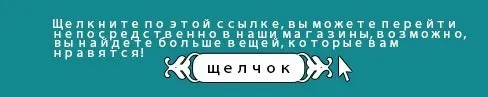 Щелкните по этой ссылке, вы можете перейти непосредственно в наши магазины, возможно, вы найдете больше вещей, которые вам нравятся!

щелчок